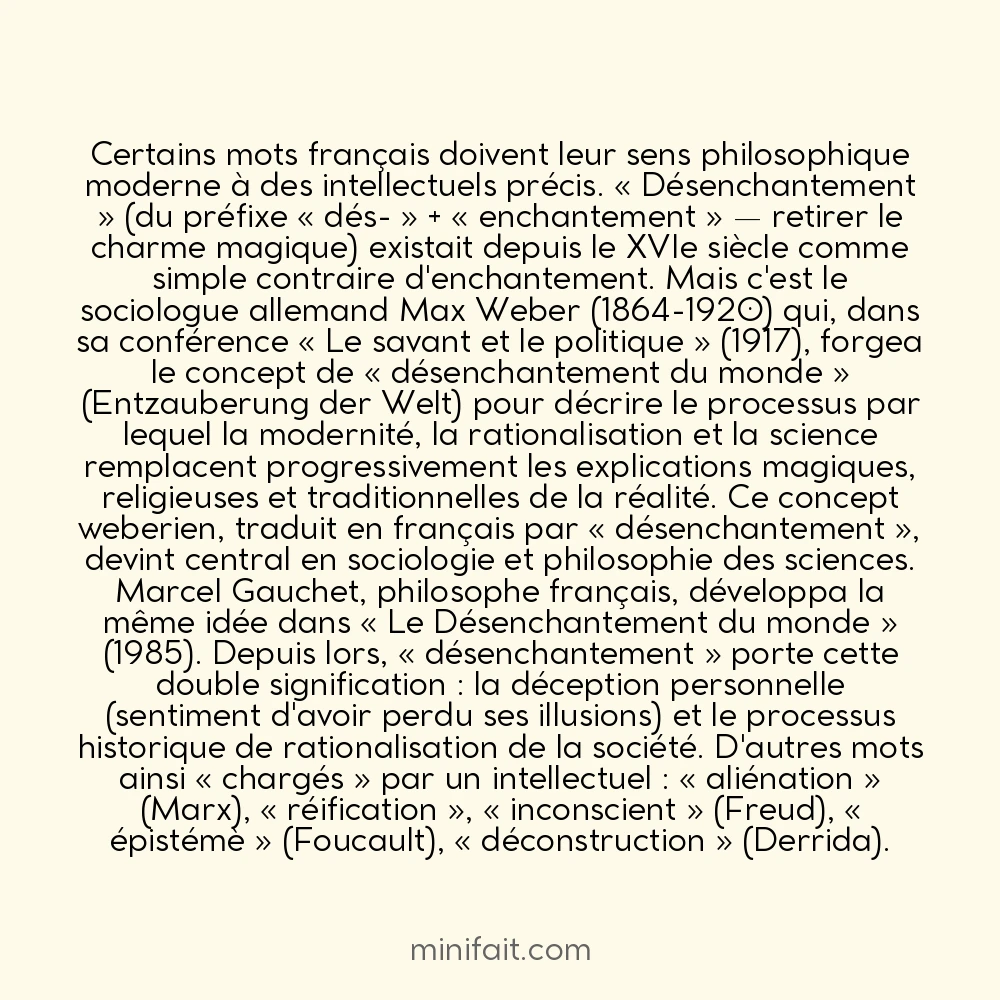 Certains mots français doivent leur sens philosophique moderne à des intellectuels précis. « Désenchantement » (du préfixe « dés- » + « enchantement » — retirer le charme magique) existait depuis le XVIe siècle comme simple contraire d'enchantement. Mais c'est le sociologue allemand Max Weber (1864-1920) qui, dans sa conférence « Le savant et le politique » (1917), forgea le concept de « désenchantement du monde » (Entzauberung der Welt) pour décrire le processus par lequel la modernité, la rationalisation et la science remplacent progressivement les explications magiques, religieuses et traditionnelles de la réalité. Ce concept weberien, traduit en français par « désenchantement », devint central en sociologie et philosophie des sciences. Marcel Gauchet, philosophe français, développa la même idée dans « Le Désenchantement du monde » (1985). Depuis lors, « désenchantement » porte cette double signification : la déception personnelle (sentiment d'avoir perdu ses illusions) et le processus historique de rationalisation de la société. D'autres mots ainsi « chargés » par un intellectuel : « aliénation » (Marx), « réification », « inconscient » (Freud), « épistémè » (Foucault), « déconstruction » (Derrida).

minifait.com